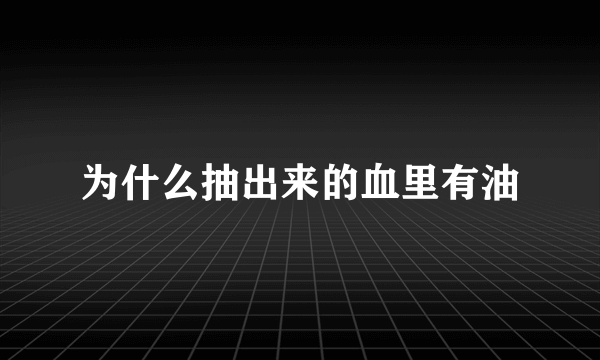 为什么抽出来的血里有油